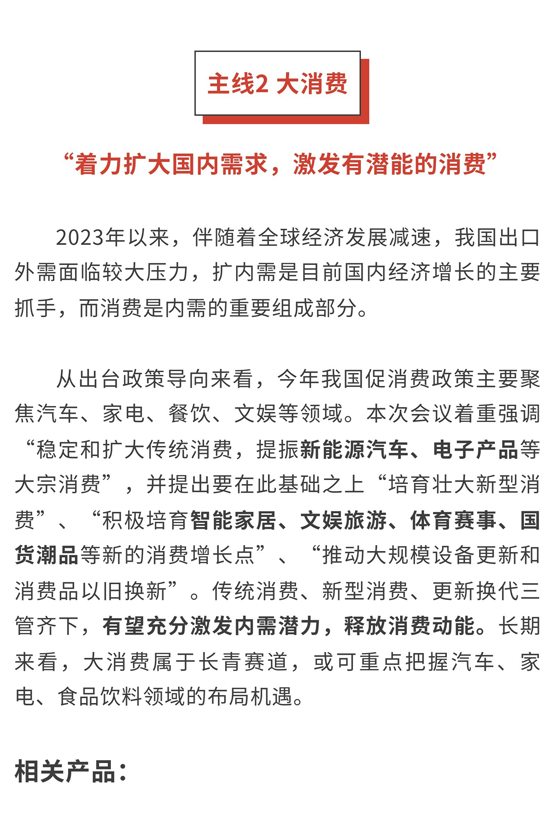 主线2 大消费

“着力扩大国内需求，激发有潜能的消费”

2023年以来，伴随着全球经济发展减速，我国出口外需面临较大压力，扩内需是目前国内经济增长的主要抓手，而消费是内需的重要组成部分。

从出台政策导向来看，今年我国促消费政策主要聚焦汽车、家电、餐饮、文娱等领域。本次会议着重强调“稳定和扩大传统消费，提振新能源汽车、电子产品等大宗消费”，并提出要在此基础之上“培育壮大新型消费”、“积极培育智能家居、文娱旅游、体育赛事、国货潮品等新的消费增长点”、“推动大规模设备更新和消费品以旧换新”。传统消费、新型消费、更新换代三管齐下，有望充分激发内需潜力，释放消费动能。长期来看，大消费属于长青赛道，或可重点把握汽车、家电、食品饮料领域的布局机遇。

相关产品：